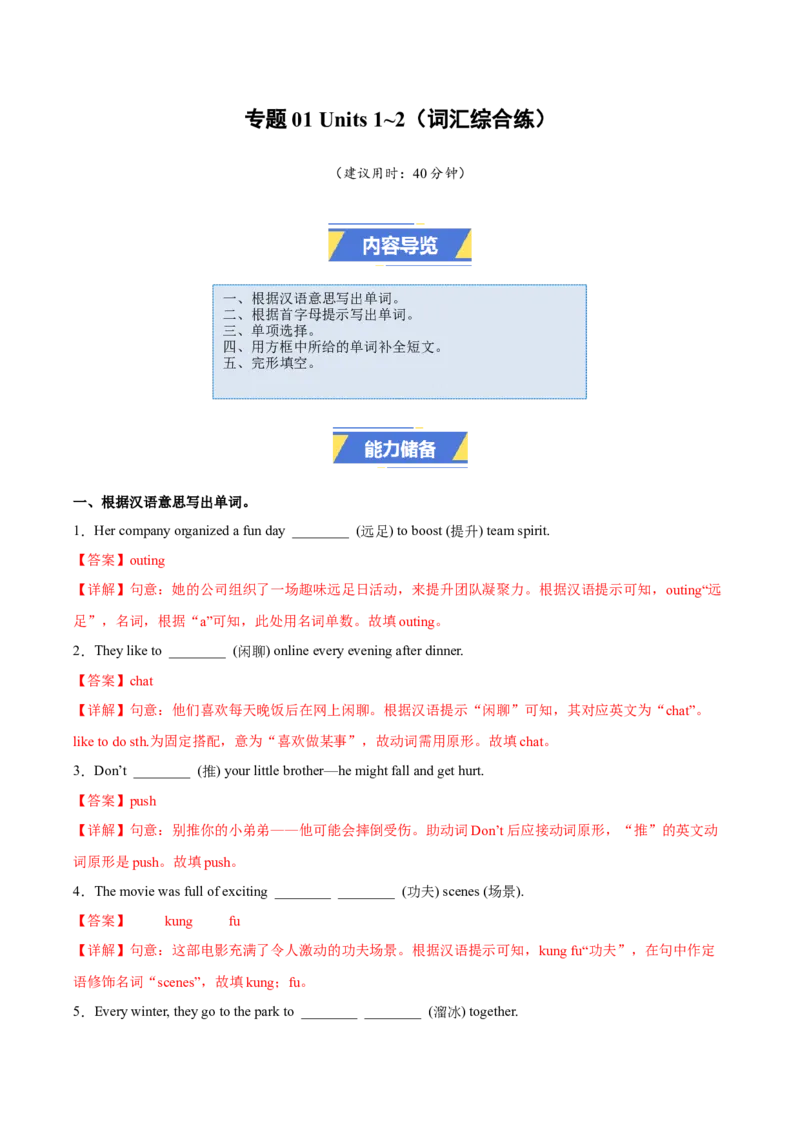 专题01 Units 1~2（词汇综合练）

（建议用时：40分钟）

内容导览

一、根据汉语意思写出单词。
二、根据首字母提示写出单词。
三、单项选择。
四、用方框中所给的单词补全短文。
五、完形填空。

能力储备

一、根据汉语意思写出单词。

1．Her company organized a fun day ____ (远足) to boost (提升) team spirit.

【答案】outing

【详解】句意：她的公司组织了一场趣味远足日活动，来提升团队凝聚力。根据汉语提示可知，outing“远足”，名词，根据“a”可知，此处用名词单数。故填outing。

2．They like to ____ (闲聊) online every evening after dinner.

【答案】chat

【详解】句意：他们喜欢每天晚饭后在网上闲聊。根据汉语提示“闲聊”可知，其对应英文为“chat”。like to do sth.为固定搭配，意为“喜欢做某事”，故动词需用原形。故填chat。

3．Don't ____ (推) your little brother—he might fall and get hurt.

【答案】push

【详解】句意：别推你的小弟弟——他可能会摔倒受伤。助动词Don't后应接动词原形，“推”的英文动词原形是push。故填push。

4．The movie was full of exciting ____ ____ (功夫) scenes (场景).

【答案】 kung fu

【详解】句意：这部电影充满了令人激动的功夫场景。根据汉语提示可知，kung fu“功夫”，在句中作定语修饰名词“scenes”，故填kung；fu。

5．Every winter, they go to the park to ____ ____ (溜冰) together.